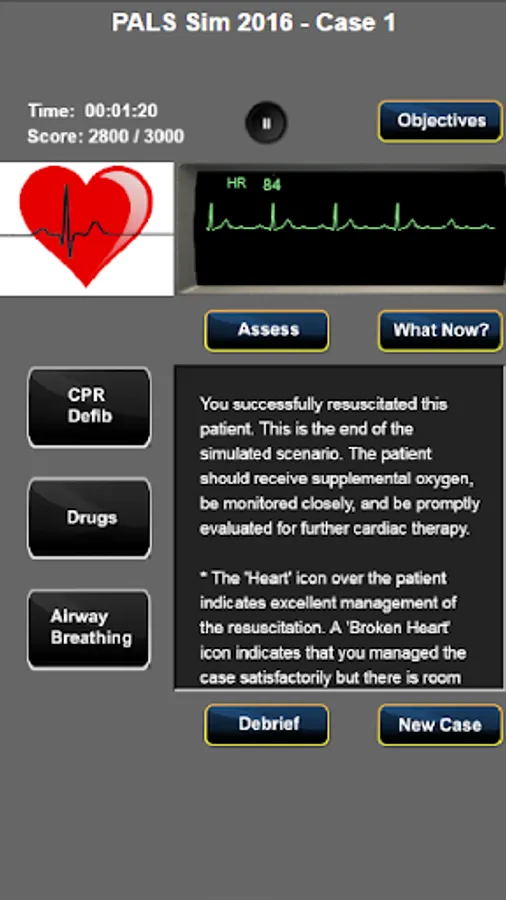 PALS Sim 2016 - Case 1

Time: 00:01:20
Score: 2800 / 3000

Objectives

HR 84

Assess

What Now?

CPR Defib

Drugs

Airway Breathing

You successfully resuscitated this patient. This is the end of the simulated scenario. The patient should receive supplemental oxygen, be monitored closely, and be promptly evaluated for further cardiac therapy.

* The 'Heart' icon over the patient indicates excellent management of the resuscitation. A 'Broken Heart' icon indicates that you managed the case satisfactorily but there is room

Debrief

New Case